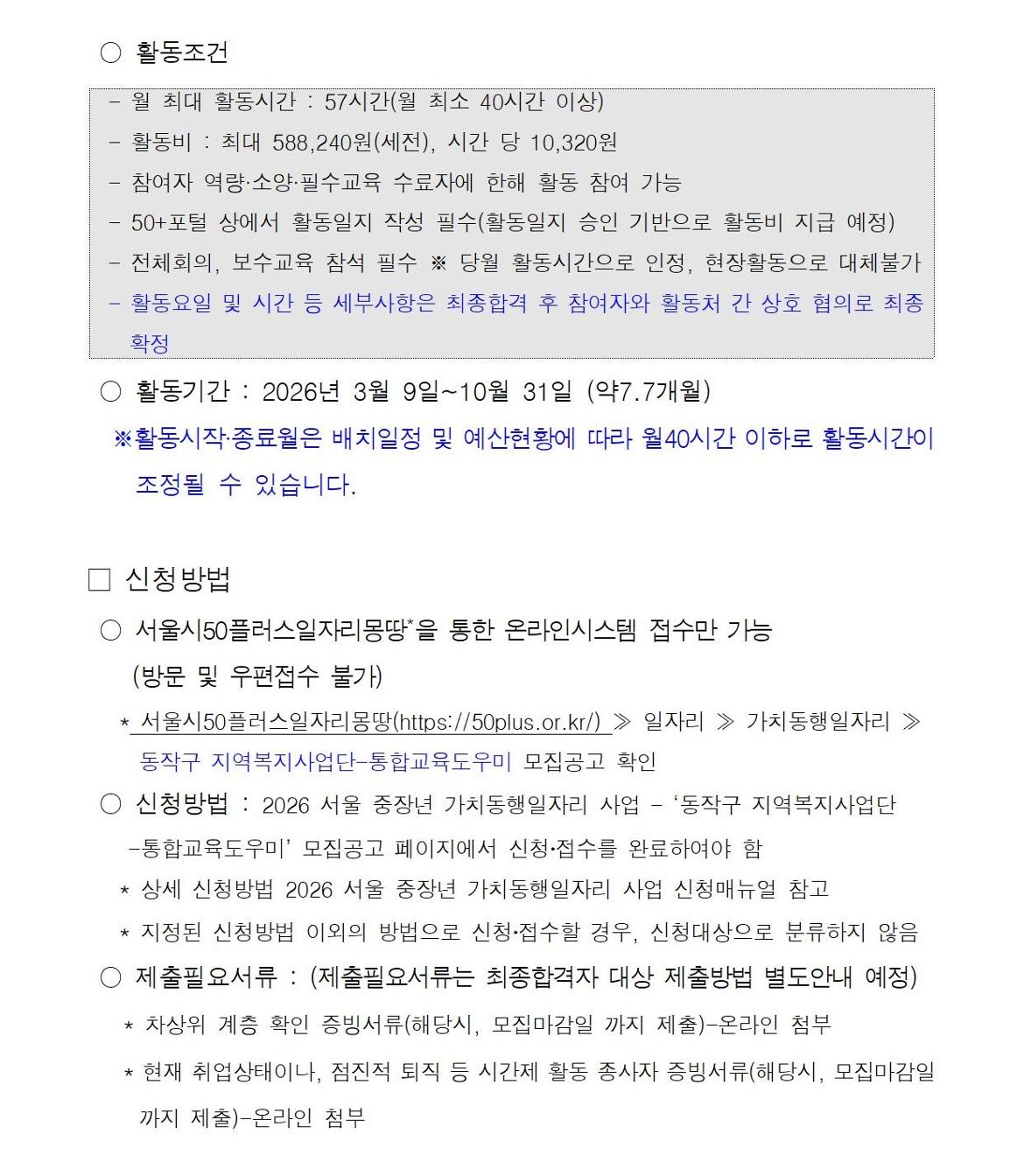 ○ 활동조건

- 월 최대 활동시간 : 57시간(월 최소 40시간 이상)
- 활동비 : 최대 588,240원(세전), 시간 당 10,320원
- 참여자 역량·소양·필수교육 수료자에 한해 활동 참여 가능
- 50+포털 상에서 활동일지 작성 필수(활동일지 승인 기반으로 활동비 지급 예정)
- 전체회의, 보수교육 참석 필수 ※ 당월 활동시간으로 인정, 현장활동으로 대체불가
- 활동요일 및 시간 등 세부사항은 최종합격 후 참여자와 활동처 간 상호 협의로 최종 확정

○ 활동기간 : 2026년 3월 9일~10월 31일 (약7.7개월)

※활동시작·종료월은 배치일정 및 예산현황에 따라 월40시간 이하로 활동시간이 조정될 수 있습니다.

□ 신청방법

○ 서울시50플러스일자리몽땅*을 통한 온라인시스템 접수만 가능 (방문 및 우편접수 불가)

* 서울시50플러스일자리몽땅(https://50plus.or.kr/) ≫ 일자리 ≫ 가치동행일자리 ≫ 동작구 지역복지사업단-통합교육도우미 모집공고 확인

○ 신청방법 : 2026 서울 중장년 가치동행일자리 사업 - '동작구 지역복지사업단 -통합교육도우미' 모집공고 페이지에서 신청·접수를 완료하여야 함

* 상세 신청방법 2026 서울 중장년 가치동행일자리 사업 신청매뉴얼 참고

* 지정된 신청방법 이외의 방법으로 신청·접수할 경우, 신청대상으로 분류하지 않음

○ 제출필요서류 : (제출필요서류는 최종합격자 대상 제출방법 별도안내 예정)

* 차상위 계층 확인 증빙서류(해당시, 모집마감일 까지 제출)-온라인 첨부

* 현재 취업상태이나, 점진적 퇴직 등 시간제 활동 종사자 증빙서류(해당시, 모집마감일 까지 제출)-온라인 첨부